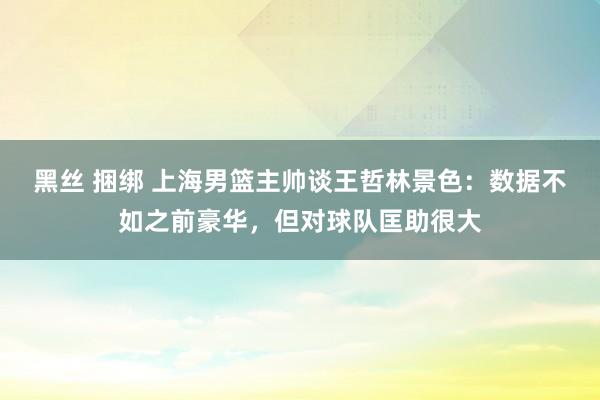 黑丝 捆绑 上海男篮主帅谈王哲林景色：数据不如之前豪华，但对球队匡助很大